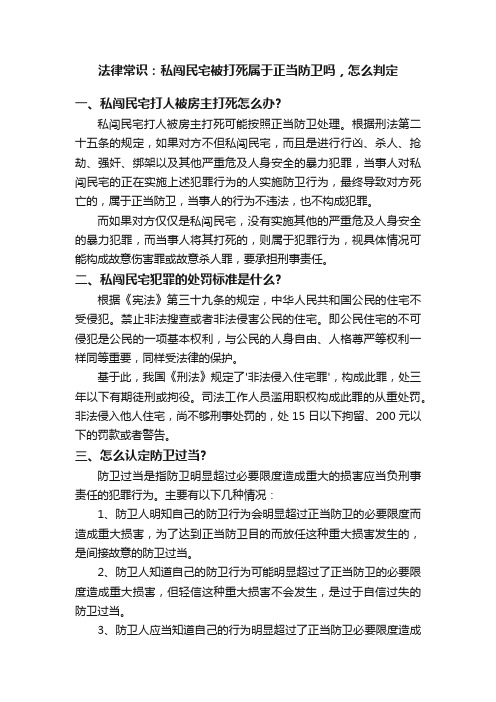 法律常识：私闯民宅被打死属于正当防卫吗，怎么判定

一、私闯民宅打人被房主打死怎么办?

私闯民宅打人被房主打死可能按照正当防卫处理。根据刑法第二十五条的规定，如果对方不但私闯民宅，而且是进行行凶、杀人、抢劫、强奸、绑架以及其他严重危及人身安全的暴力犯罪，当事人对私闯民宅的正在实施上述犯罪行为的人实施防卫行为，最终导致对方死亡的，属于正当防卫，当事人的行为不违法，也不构成犯罪。

而如果对方仅仅是私闯民宅，没有实施其他的严重危及人身安全的暴力犯罪，而当事人将其打死的，则属于犯罪行为，视具体情况可能构成故意伤害罪或故意杀人罪，要承担刑事责任。

二、私闯民宅犯罪的处罚标准是什么?

根据《宪法》第三十九条的规定，中华人民共和国公民的住宅不受侵犯。禁止非法搜查或者非法侵害公民的住宅。即公民住宅的不可侵犯是公民的一项基本权利，与公民的人身自由、人格尊严等权利一样同等重要，同样受法律的保护。

基于此，我国《刑法》规定了'非法侵入住宅罪'，构成此罪，处三年以下有期徒刑或拘役。司法工作人员滥用职权构成此罪的从重处罚。非法侵入他人住宅，尚不够刑事处罚的，处 15 日以下拘留、200 元以下的罚款或者警告。

三、怎么认定防卫过当?

防卫过当是指防卫明显超过必要限度造成重大的损害应当负刑事责任的犯罪行为。主要有以下几种情况：

1、防卫人明知自己的防卫行为会明显超过正当防卫的必要限度而造成重大损害，为了达到正当防卫目的而放任这种重大损害发生的，是间接故意的防卫过当。

2、防卫人知道自己的防卫行为可能明显超过了正当防卫的必要限度造成重大损害，但轻信这种重大损害不会发生，是过于自信过失的防卫过当。

3、防卫人应当知道自己的行为明显超过了正当防卫必要限度造成